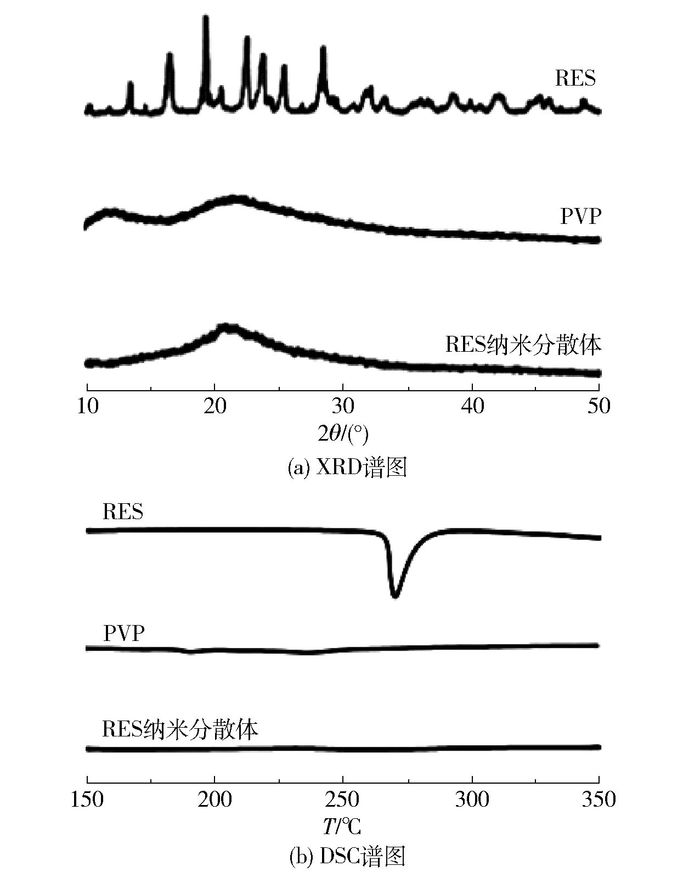 RES

PVP

RES纳米分散体

10 20 30 40 50

$2\theta/(°)$

(a) XRD谱图

RES

PVP

RES纳米分散体

150 200 250 300 350

$T/℃$

(b) DSC谱图